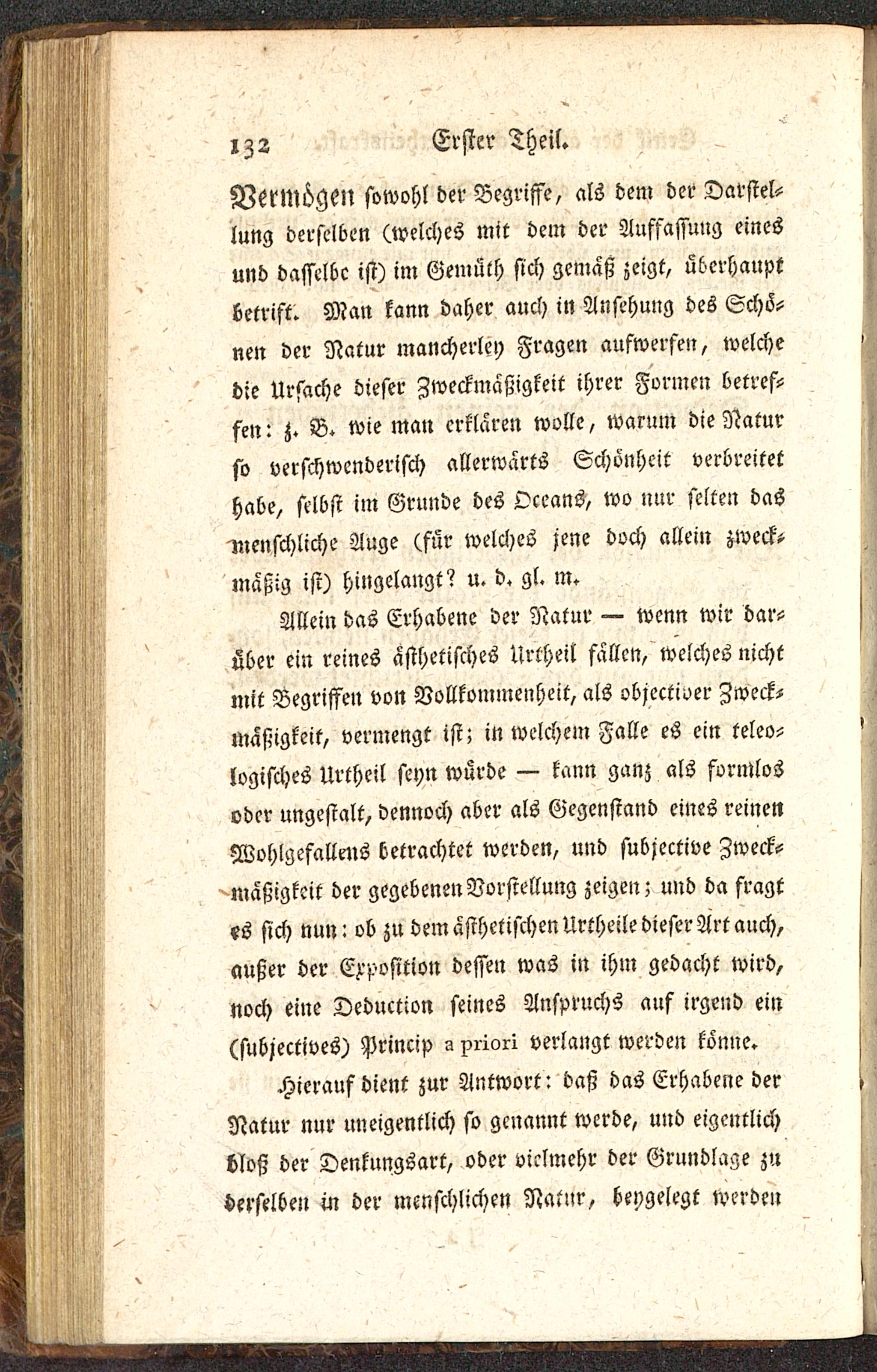 132 Erster Theil.

Vermögen sowohl der Begriffe, als dem der Darstellung derselben (welches mit dem der Auffassung eines und dasselbe ist) im Gemüth sich gemäß zeigt, überhaupt betrift. Man kann daher auch in Ansehung des Schönen der Natur mancherley Fragen aufwerfen, welche die Ursache dieser Zweckmäßigkeit ihrer Formen betreffen: z. B. wie man erklären wolle, warum die Natur so verschwenderisch allerwärts Schönheit verbreitet habe, selbst im Grunde des Oceans, wo nur selten das menschliche Auge (für welches jene doch allein zweckmäßig ist) hingelangt? u. d. gl. m.

Allein das Erhabene der Natur — wenn wir darüber ein reines ästhetisches Urtheil fällen, welches nicht mit Begriffen von Vollkommenheit, als objectiver Zweckmäßigkeit, vermengt ist; in welchem Falle es ein teleologisches Urtheil seyn würde — kann ganz als formlos oder ungestalt, dennoch aber als Gegenstand eines reinen Wohlgefallens betrachtet werden, und subjective Zweckmäßigkeit der gegebenen Vorstellung zeigen; und da fragt es sich nun: ob zu dem ästhetischen Urtheile dieser Art auch, außer der Exposition dessen was in ihm gedacht wird, noch eine Deduction seines Anspruchs auf irgend ein (subjectives) Princip a priori verlangt werden könne.

Hierauf dient zur Antwort: daß das Erhabene der Natur nur uneigentlich so genannt werde, und eigentlich bloß der Denkungsart, oder vielmehr der Grundlage zu derselben in der menschlichen Natur, beygelegt werden